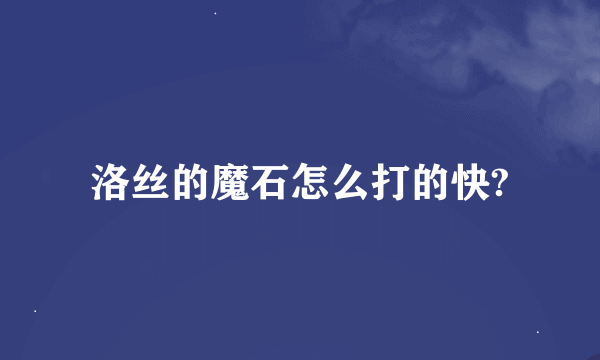 洛丝的魔石怎么打的快?